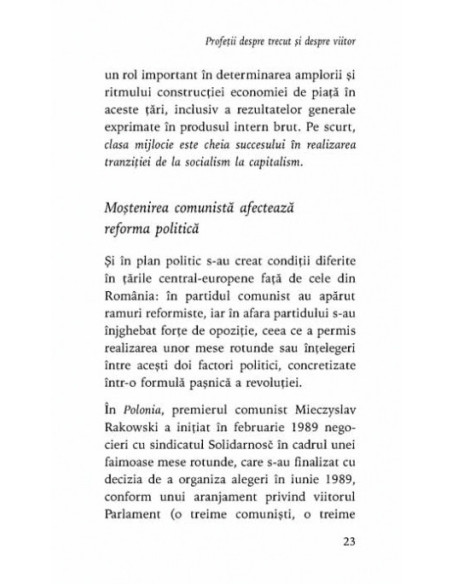 Profeții despre trecut și despre viitor

un rol important în determinarea amplorii și ritmului construcției economiei de piață în aceste țări, inclusiv a rezultatelor generale exprimate în produsul intern brut. Pe scurt, clasa mijlocie este cheia succesului în realizarea tranziției de la socialism la capitalism.

Moștenirea comunistă afectează reforma politică

Și în plan politic s-au creat condiții diferite în țările central-europene față de cele din România: în partidul comunist au apărut ramuri reformiste, iar în afara partidului s-au înjghebat forțe de opoziție, ceea ce a permis realizarea unor mese rotunde sau înțelegeri între acești doi factori politici, concretizate într-o formulă pașnică a revoluției.

În Polonia, premierul comunist Mieczyslav Rakowski a inițiat în februarie 1989 negocieri cu sindicatul Solidarnosč în cadrul unei faimoase mese rotunde, care s-au finalizat cu decizia de a organiza alegeri în iunie 1989, conform unui aranjament privind viitorul Parlament (o treime comuniști, o treime

23